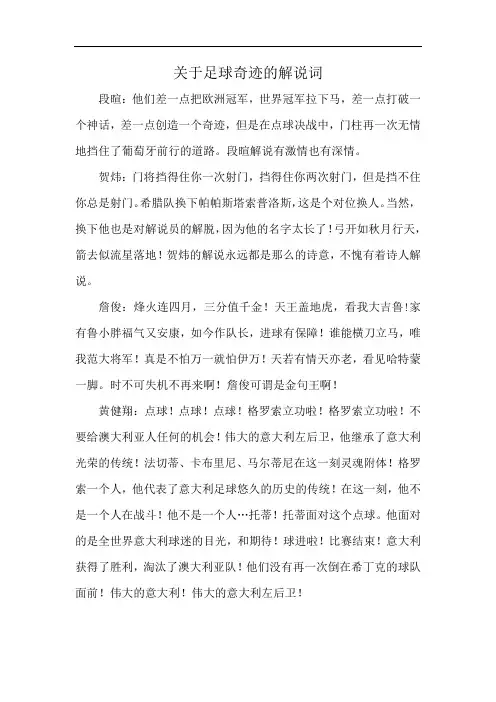 关于足球奇迹的解说词

段暄：他们差一点把欧洲冠军，世界冠军拉下马，差一点打破一个神话，差一点创造一个奇迹，但是在点球决战中，门柱再一次无情地挡住了葡萄牙前行的道路。段暄解说有激情也有深情。

贺炜：门将挡得住你一次射门，挡得住你两次射门，但是挡不住你总是射门。希腊队换下帕帕斯塔索普洛斯，这是个对位换人。当然，换下他也是对解说员的解脱，因为他的名字太长了！弓开如秋月行天，箭去似流星落地！贺炜的解说永远都是那么的诗意，不愧有着诗人解说。

詹俊：烽火连四月，三分值千金！天王盖地虎，看我大吉鲁！家有鲁小胖福气又安康，如今作队长，进球有保障！谁能横刀立马，唯我范大将军！真是不怕万一就怕伊万！天若有情天亦老，看见哈特蒙一脚。时不可失机不再来啊！詹俊可谓是金句王啊！

黄健翔：点球！点球！点球！格罗索立功啦！格罗索立功啦！不要给澳大利亚人任何的机会！伟大的意大利左后卫，他继承了意大利光荣的传统！法切蒂、卡布里尼、马尔蒂尼在这一刻灵魂附体！格罗索一个人，他代表了意大利足球悠久的历史的传统！在这一刻，他不是一个人在战斗！他不是一个人…托蒂！托蒂面对这个点球。他面对的是全世界意大利球迷的目光，和期待！球进啦！比赛结束！意大利获得了胜利，淘汰了澳大利亚队！他们没有再一次倒在希丁克的球队面前！伟大的意大利！伟大的意大利左后卫！